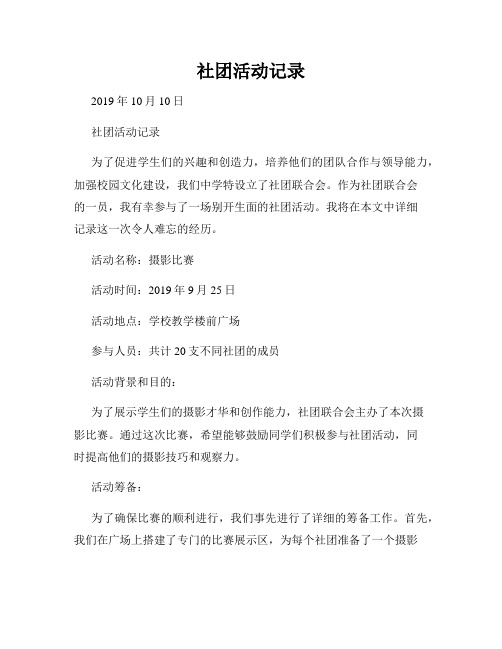 社团活动记录

2019 年 10 月 10 日

社团活动记录

为了促进学生们的兴趣和创造力，培养他们的团队合作与领导能力，加强校园文化建设，我们中学特设立了社团联合会。作为社团联合会的一员，我有幸参与了一场别开生面的社团活动。我将在本文中详细记录这一次令人难忘的经历。

活动名称：摄影比赛

活动时间：2019 年 9 月 25 日

活动地点：学校教学楼前广场

参与人员：共计 20 支不同社团的成员

活动背景和目的：

为了展示学生们的摄影才华和创作能力，社团联合会主办了本次摄影比赛。通过这次比赛，希望能够鼓励同学们积极参与社团活动，同时提高他们的摄影技巧和观察力。

活动筹备：

为了确保比赛的顺利进行，我们事先进行了详细的筹备工作。首先，我们在广场上搭建了专门的比赛展示区，为每个社团准备了一个摄影